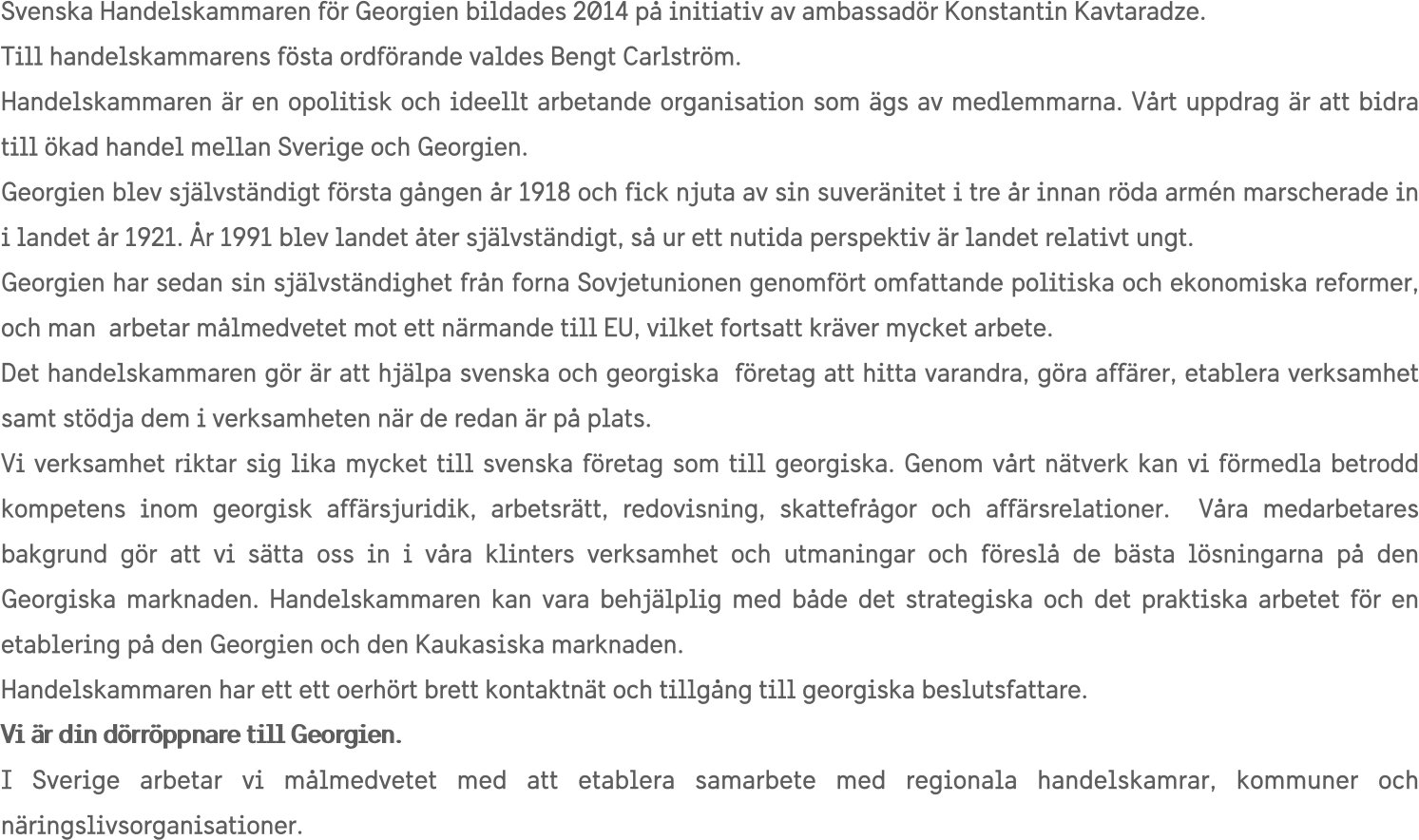 Svenska Handelskammaren för Georgien bildades 2014 på initiativ av ambassadör Konstantin Kavtaradze.

Till handelskammarens fösta ordförande valdes Bengt Carlström.

Handelskammaren är en opolitisk och ideellt arbetande organisation som ägs av medlemmarna. Vårt uppdrag är att bidra till ökad handel mellan Sverige och Georgien.

Georgien blev självständigt första gången år 1918 och fick njuta av sin suveränitet i tre år innan röda armén marscherade in i landet år 1921. År 1991 blev landet åter självständigt, så ur ett nutida perspektiv är landet relativt ungt.

Georgien har sedan sin självständighet från forna Sovjetunionen genomfört omfattande politiska och ekonomiska reformer, och man arbetar målmedvetet mot ett närmande till EU, vilket fortsatt kräver mycket arbete.

Det handelskammaren gör är att hjälpa svenska och georgiska företag att hitta varandra, göra affärer, etablera verksamhet samt stödja dem i verksamheten när de redan är på plats.

Vi verksamhet riktar sig lika mycket till svenska företag som till georgiska. Genom vårt nätverk kan vi förmedla betrodd kompetens inom georgisk affärsjuridik, arbetsrätt, redovisning, skattefrågor och affärsrelationer. Våra medarbetares bakgrund gör att vi sätta oss in i våra klinters verksamhet och utmaningar och föreslå de bästa lösningarna på den Georgiska marknaden. Handelskammaren kan vara behjälplig med både det strategiska och det praktiska arbetet för en etablering på den Georgien och den Kaukasiska marknaden.

Handelskammaren har ett ett oerhört brett kontaktnät och tillgång till georgiska beslutsfattare.

Vi är din dörröppnare till Georgien.

I Sverige arbetar vi målmedvetet med att etablera samarbete med regionala handelskamrar, kommuner och näringslivsorganisationer.